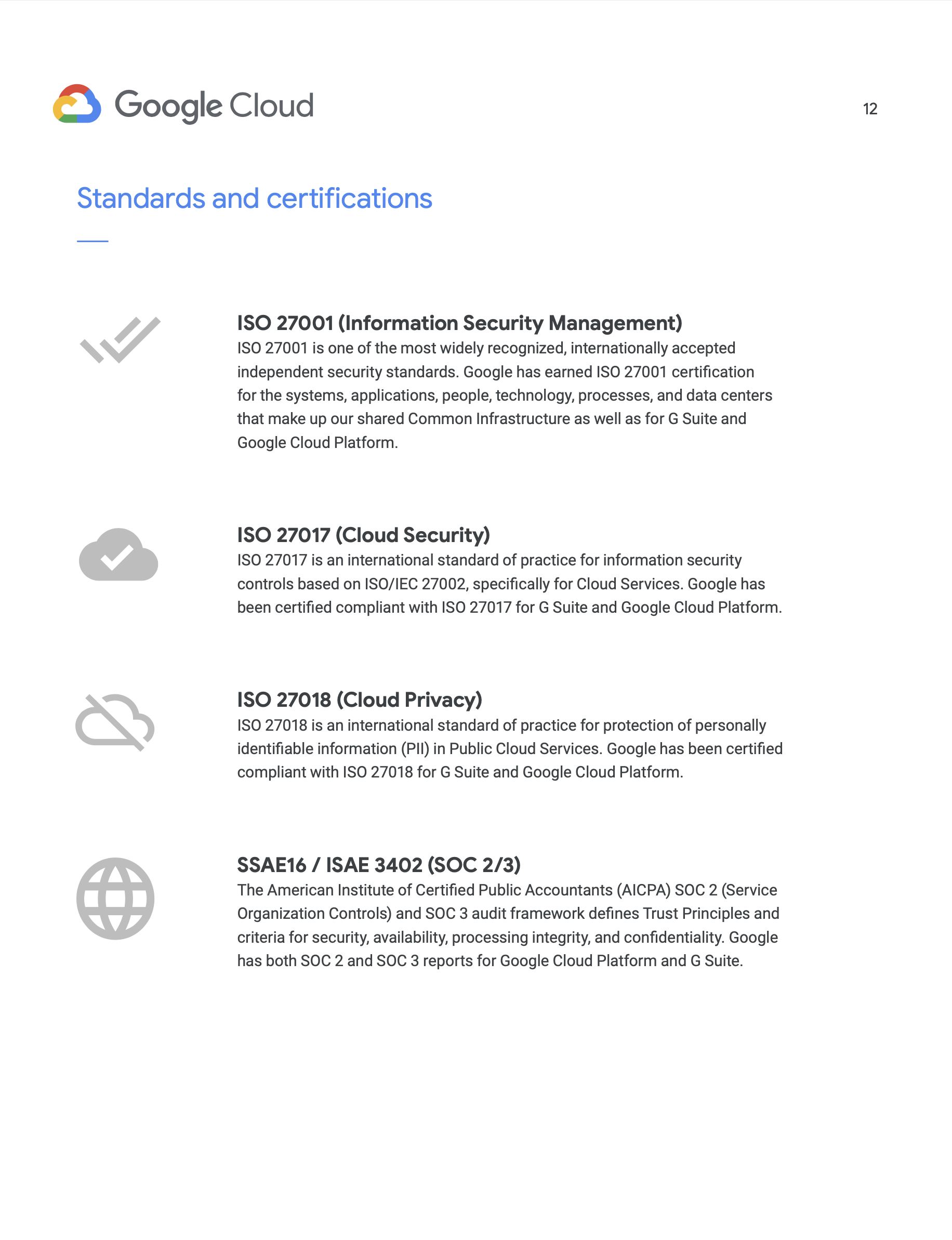 Google Cloud

12

Standards and certifications

ISO 27001 (Information Security Management)

ISO 27001 is one of the most widely recognized, internationally accepted independent security standards. Google has earned ISO 27001 certification for the systems, applications, people, technology, processes, and data centers that make up our shared Common Infrastructure as well as for G Suite and Google Cloud Platform.

ISO 27017 (Cloud Security)

ISO 27017 is an international standard of practice for information security controls based on ISO/IEC 27002, specifically for Cloud Services. Google has been certified compliant with ISO 27017 for G Suite and Google Cloud Platform.

ISO 27018 (Cloud Privacy)

ISO 27018 is an international standard of practice for protection of personally identifiable information (PII) in Public Cloud Services. Google has been certified compliant with ISO 27018 for G Suite and Google Cloud Platform.

SSAE16 / ISAE 3402 (SOC 2/3)

The American Institute of Certified Public Accountants (AICPA) SOC 2 (Service Organization Controls) and SOC 3 audit framework defines Trust Principles and criteria for security, availability, processing integrity, and confidentiality. Google has both SOC 2 and SOC 3 reports for Google Cloud Platform and G Suite.